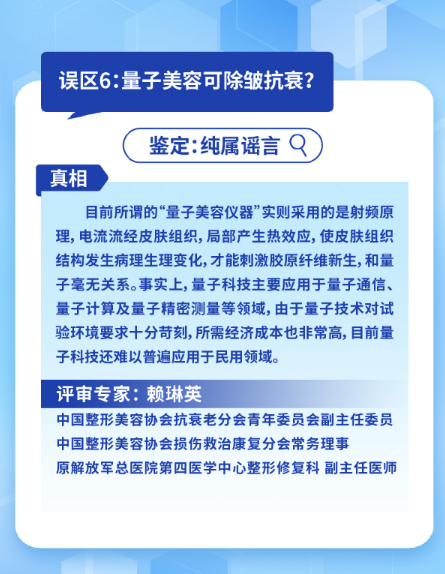 误区6：量子美容可除皱抗衰？

鉴定：纯属谣言

真相

目前所谓的“量子美容仪器”实则采用的是射频原理，电流流经皮肤组织，局部产生热效应，使皮肤组织结构发生病理生理变化，才能刺激胶原纤维新生，和量子毫无关系。事实上，量子科技主要应用于量子通信、量子计算及量子精密测量等领域，由于量子技术对试验环境要求十分苛刻，所需经济成本也非常高，目前量子科技还难以普遍应用于民用领域。

评审专家：赖琳英

中国整形美容协会抗衰老分会青年委员会副主任委员
中国整形美容协会损伤救治康复分会常务理事
原解放军总医院第四医学中心整形修复科 副主任医师